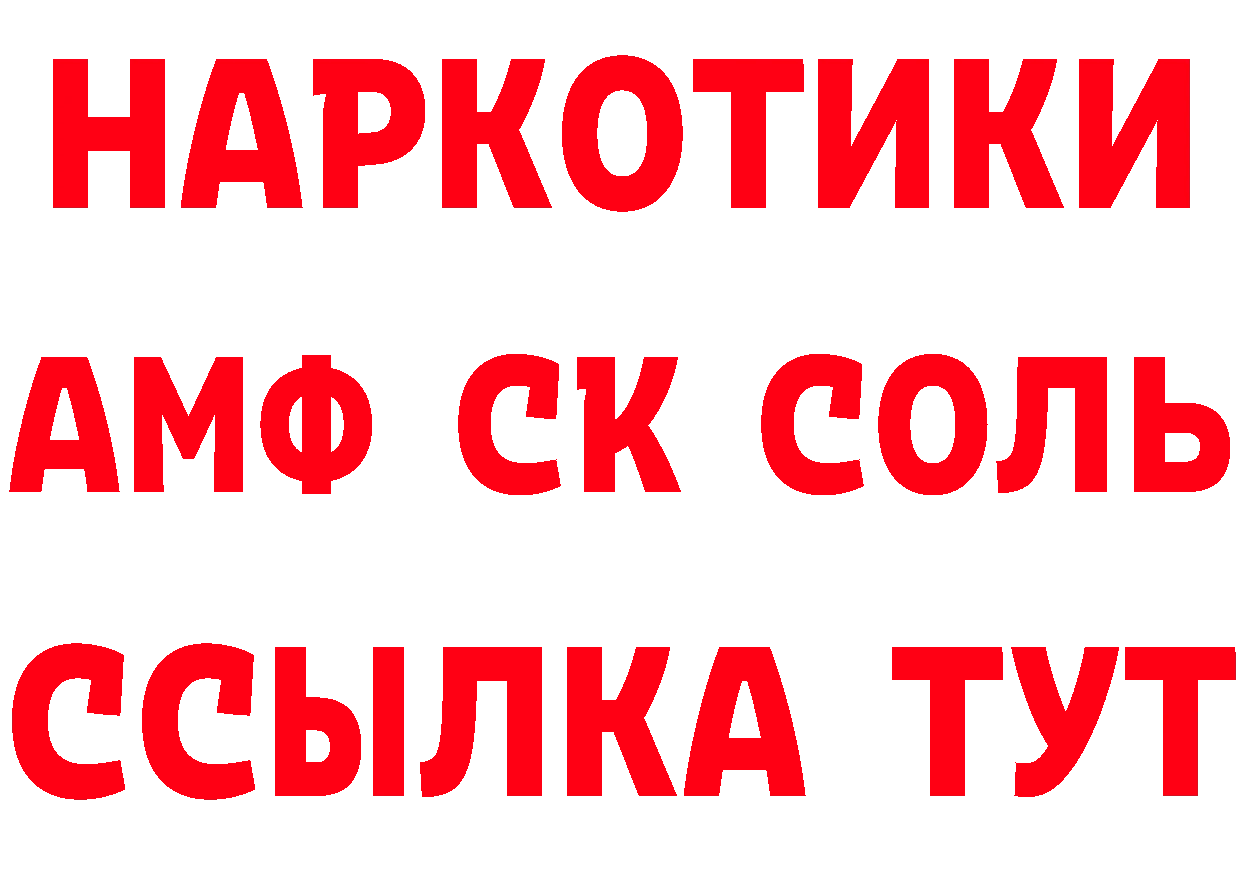 НАРКОТИКИ

АМФ СК СОЛЬ

ССЫЛКА ТУТ